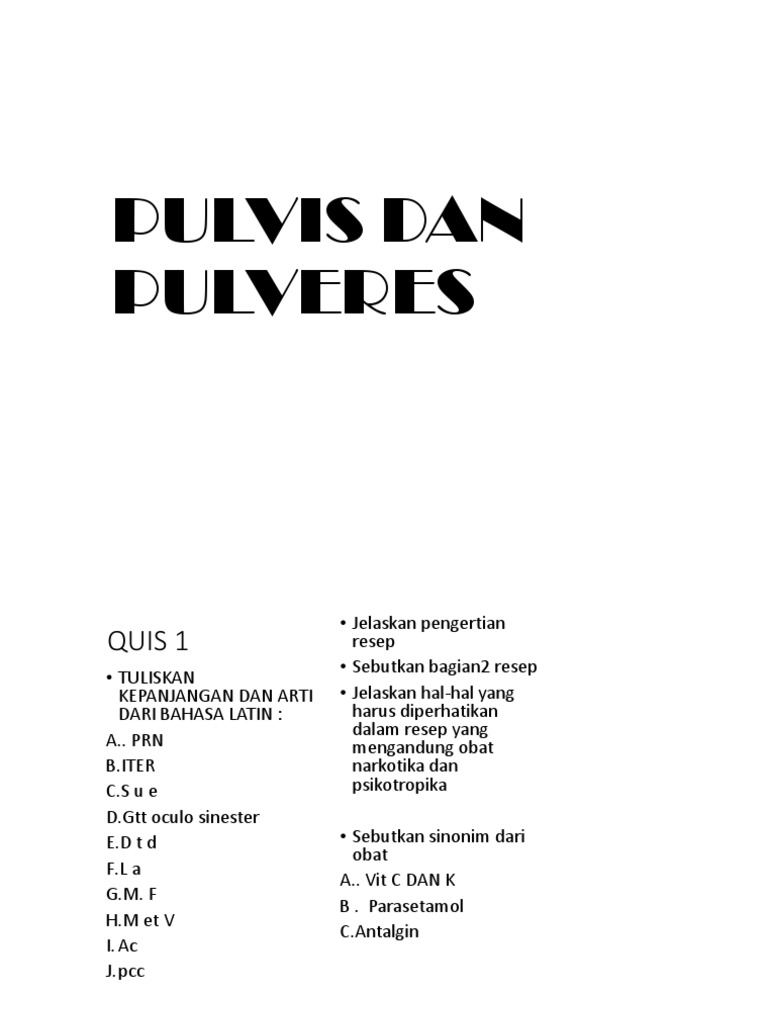 PULVIS DAN PULVERES

QUIS 1

• TULISKAN KEPANJANGAN DAN ARTI DARI BAHASA LATIN :

A.. PRN

B.ITER

C.S u e

D.Gtt oculo sinester

E.D t d

F.L a

G.M. F

H.M et V

I. Ac

J.pcc

• Jelaskan pengertian resep

• Sebutkan bagian2 resep

• Jelaskan hal-hal yang harus diperhatikan dalam resep yang mengandung obat narkotika dan psikotropika

• Sebutkan sinonim dari obat

A.. Vit C DAN K

B . Parasetamol

C.Antalgin